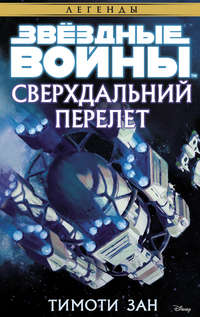 ЛЕГЕНДЫ

ЗВЁЗДНЫЕ ВОЙНЫ™

СВЕРХДАЛЬНИЙ ПЕРЕЛЕТ

ТИМОТИ ЗАН

Disney